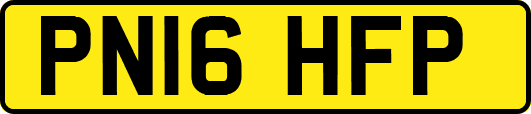 PN16 HFP